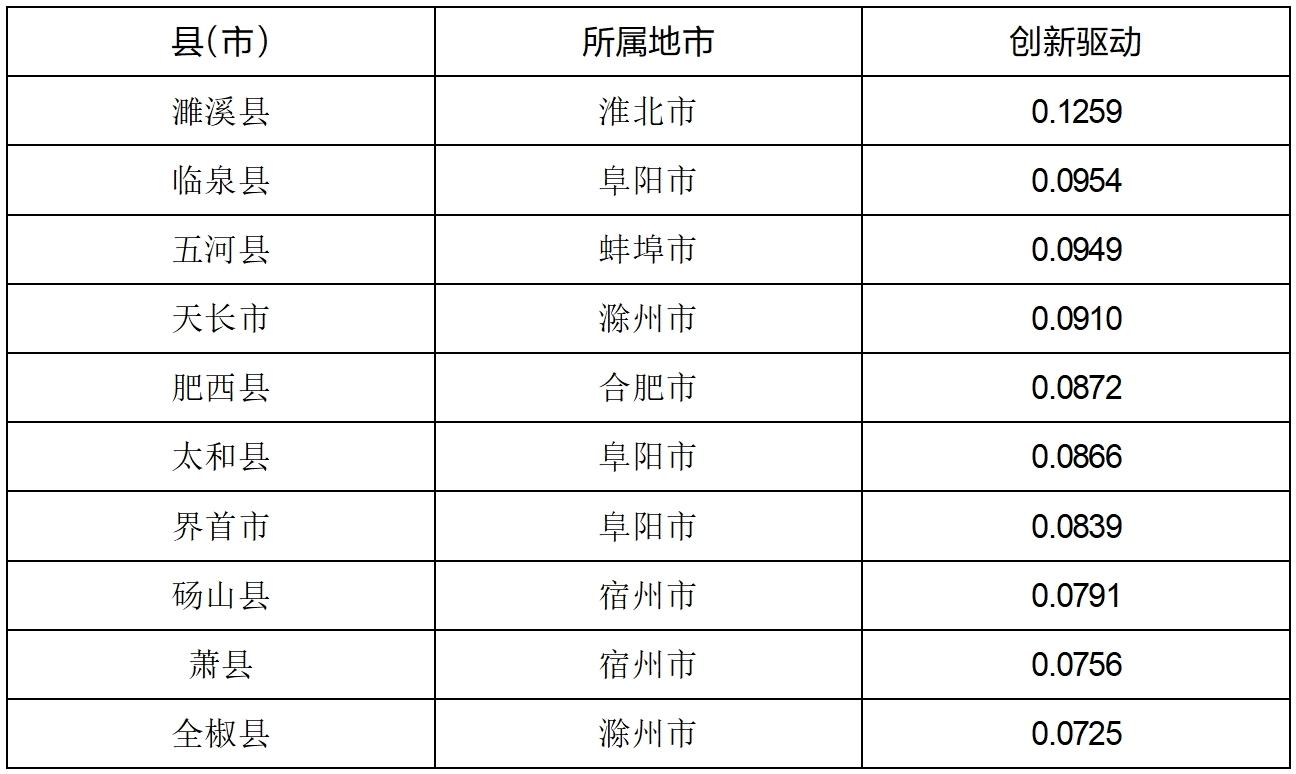 | 县(市) | 所属地市 | 创新驱动 |
|---|---|---|
| 濉溪县 | 淮北市 | 0.1259 |
| 临泉县 | 阜阳市 | 0.0954 |
| 五河县 | 蚌埠市 | 0.0949 |
| 天长市 | 滁州市 | 0.0910 |
| 肥西县 | 合肥市 | 0.0872 |
| 太和县 | 阜阳市 | 0.0866 |
| 界首市 | 阜阳市 | 0.0839 |
| 砀山县 | 宿州市 | 0.0791 |
| 萧县 | 宿州市 | 0.0756 |
| 全椒县 | 滁州市 | 0.0725 |